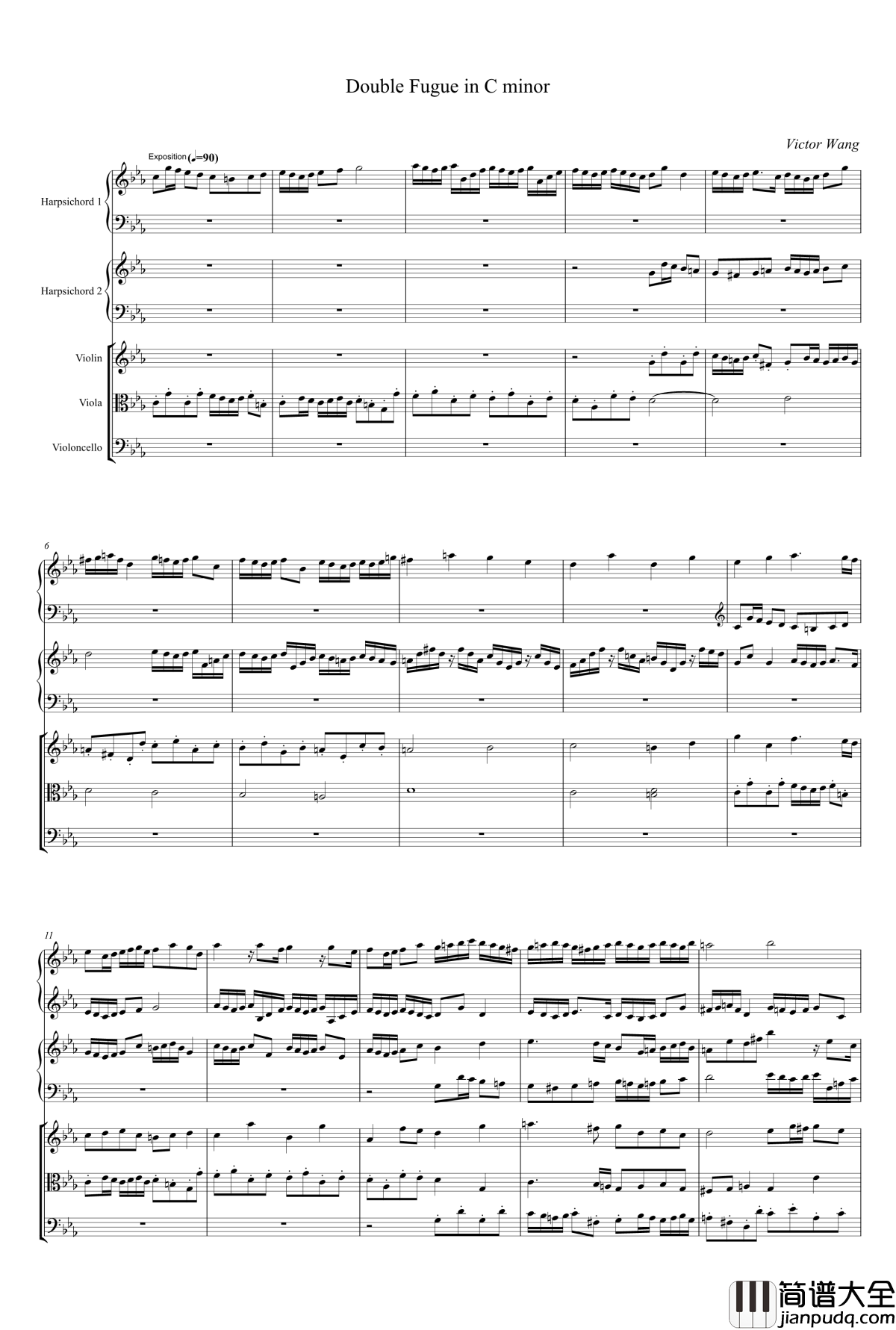 Double Fugue in C minor

Victor Wang

Exposition (♩=90)

Harpsichord 1

Harpsichord 2

Violin

Viola

Violoncello

6

11

简谱大全
jianpudq.com